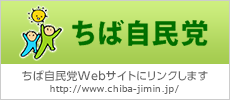 ちば自民党

ちば自民党Webサイトにリンクします
http://www.chiba-jimin.jp/